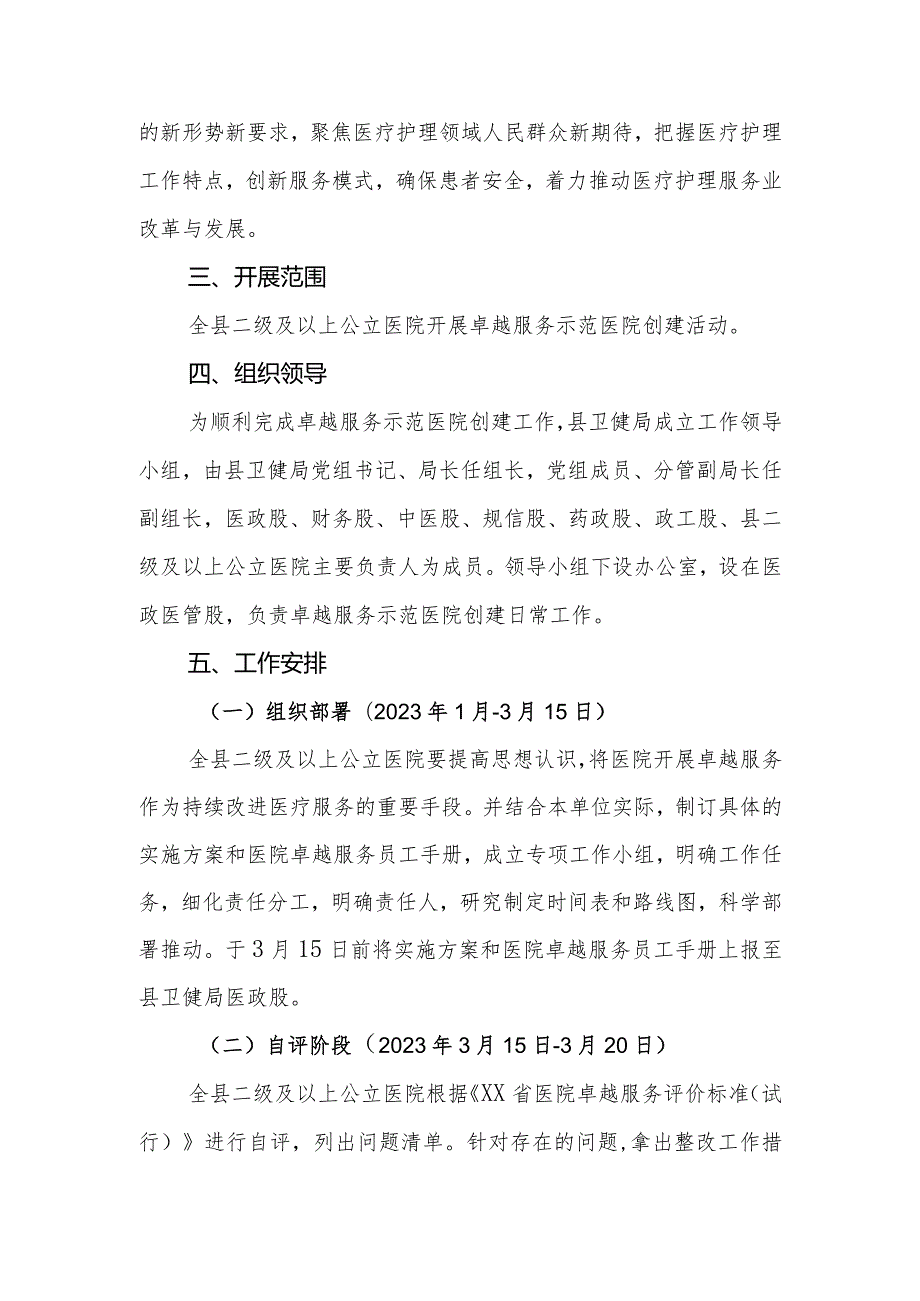 的新形势新要求，聚焦医疗护理领域人民群众新期待，把握医疗护理工作特点，创新服务模式，确保患者安全，着力推动医疗护理服务业改革与发展。

三、开展范围

全县二级及以上公立医院开展卓越服务示范医院创建活动。

四、组织领导

为顺利完成卓越服务示范医院创建工作，县卫健局成立工作领导小组，由县卫健局党组书记、局长任组长，党组成员、分管副局长任副组长，医政股、财务股、中医股、规信股、药政股、政工股、县二级及以上公立医院主要负责人为成员。领导小组下设办公室，设在医政医管股，负责卓越服务示范医院创建日常工作。

五、工作安排

（一）组织部署（2023年1月-3月15日）

全县二级及以上公立医院要提高思想认识，将医院开展卓越服务作为持续改进医疗服务的重要手段。并结合本单位实际，制订具体的实施方案和医院卓越服务员工手册，成立专项工作小组，明确工作任务，细化责任分工，明确责任人，研究制定时间表和路线图，科学部署推动。于3月15日前将实施方案和医院卓越服务员工手册上报至县卫健局医政股。

（二）自评阶段（2023年3月15日-3月20日）

全县二级及以上公立医院根据《XX省医院卓越服务评价标准（试行）》进行自评，列出问题清单。针对存在的问题，拿出整改工作措